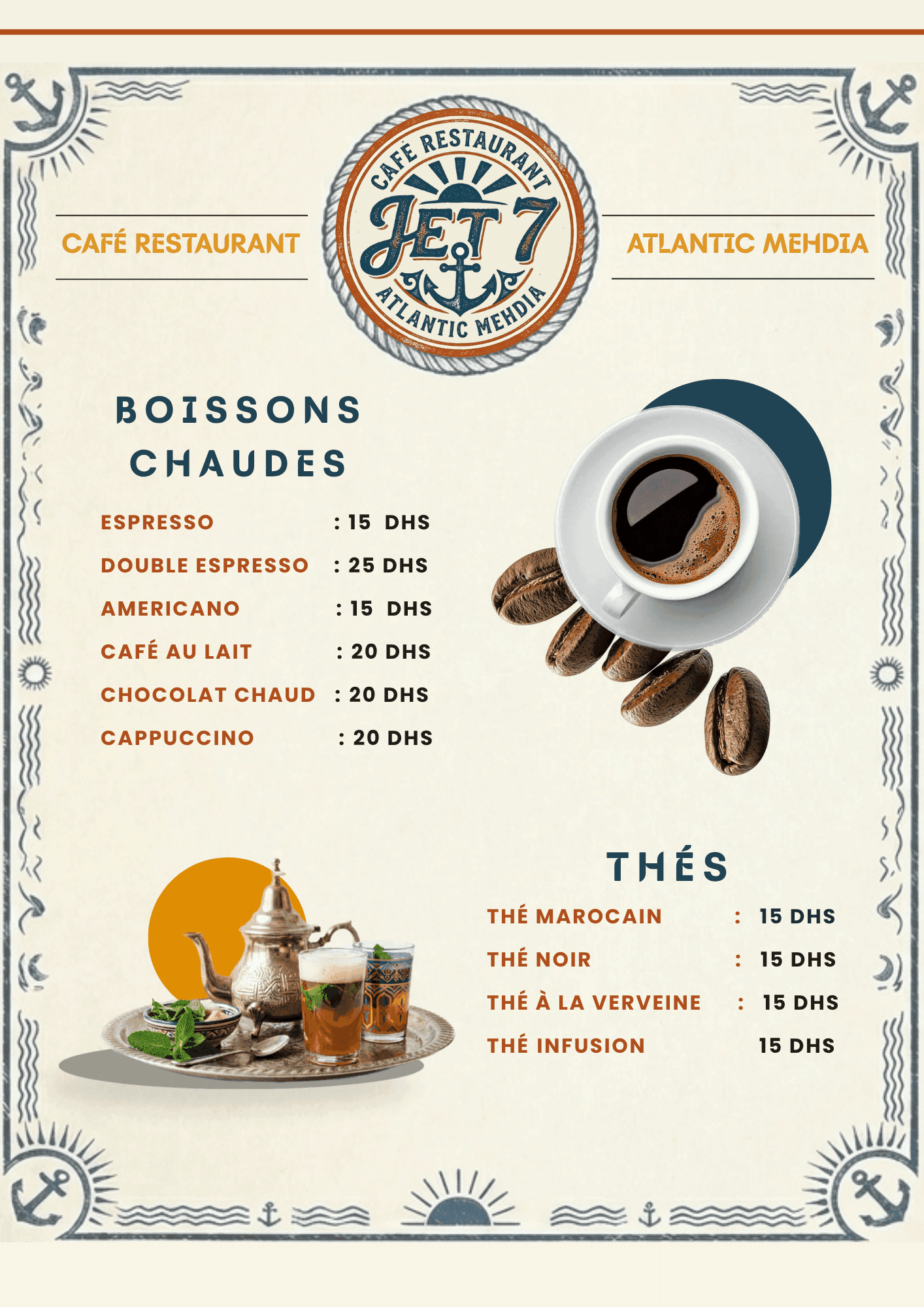 CAFÉ RESTAURANT

CAFÉ RESTAURANT
JET 7
ATLANTIC MEHDIA

ATLANTIC MEHDIA

BOISSONS CHAUDES

ESPRESSO : 15 DHS
DOUBLE ESPRESSO : 25 DHS
AMERICANO : 15 DHS
CAFÉ AU LAIT : 20 DHS
CHOCOLAT CHAUD : 20 DHS
CAPPUCCINO : 20 DHS

THÉS

THÉ MAROCAIN : 15 DHS
THÉ NOIR : 15 DHS
THÉ À LA VERVEINE : 15 DHS
THÉ INFUSION 15 DHS